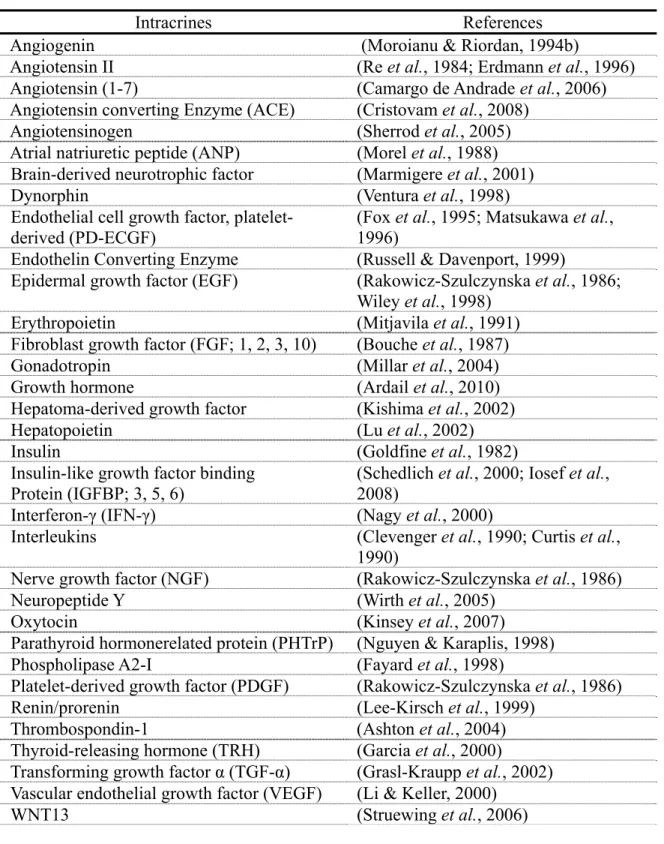 | Intracrines | References |
|---|---|
| Angiogenin | (Moroianu & Riordan, 1994b) |
| Angiotensin II | (Re et al., 1984; Erdmann et al., 1996) |
| Angiotensin (1-7) | (Camargo de Andrade et al., 2006) |
| Angiotensin converting Enzyme (ACE) | (Cristovam et al., 2008) |
| Angiotensinogen | (Sherrod et al., 2005) |
| Atrial natriuretic peptide (ANP) | (Morel et al., 1988) |
| Brain-derived neurotrophic factor | (Marmigere et al., 2001) |
| Dynorphin | (Ventura et al., 1998) |
| Endothelial cell growth factor, platelet-derived (PD-ECGF) | (Fox et al., 1995; Matsukawa et al., 1996) |
| Endothelin Converting Enzyme | (Russell & Davenport, 1999) |
| Epidermal growth factor (EGF) | (Rakowicz-Szulczynska et al., 1986; Wiley et al., 1998) |
| Erythropoietin | (Mitjavila et al., 1991) |
| Fibroblast growth factor (FGF; 1, 2, 3, 10) | (Bouche et al., 1987) |
| Gonadotropin | (Millar et al., 2004) |
| Growth hormone | (Ardail et al., 2010) |
| Hepatoma-derived growth factor | (Kishima et al., 2002) |
| Hepatopoietin | (Lu et al., 2002) |
| Insulin | (Goldfine et al., 1982) |
| Insulin-like growth factor binding Protein (IGFBP; 3, 5, 6) | (Schedlich et al., 2000; Iosef et al., 2008) |
| Interferon-γ (IFN-γ) | (Nagy et al., 2000) |
| Interleukins | (Clevenger et al., 1990; Curtis et al., 1990) |
| Nerve growth factor (NGF) | (Rakowicz-Szulczynska et al., 1986) |
| Neuropeptide Y | (Wirth et al., 2005) |
| Oxytocin | (Kinsey et al., 2007) |
| Parathyroid hormonerelated protein (PHTrP) | (Nguyen & Karaplis, 1998) |
| Phospholipase A2-I | (Fayard et al., 1998) |
| Platelet-derived growth factor (PDGF) | (Rakowicz-Szulczynska et al., 1986) |
| Renin/prorenin | (Lee-Kirsch et al., 1999) |
| Thrombospondin-1 | (Ashton et al., 2004) |
| Thyroid-releasing hormone (TRH) | (Garcia et al., 2000) |
| Transforming growth factor α (TGF-α) | (Grasl-Kraupp et al., 2002) |
| Vascular endothelial growth factor (VEGF) | (Li & Keller, 2000) |
| WNT13 | (Struewing et al., 2006) |